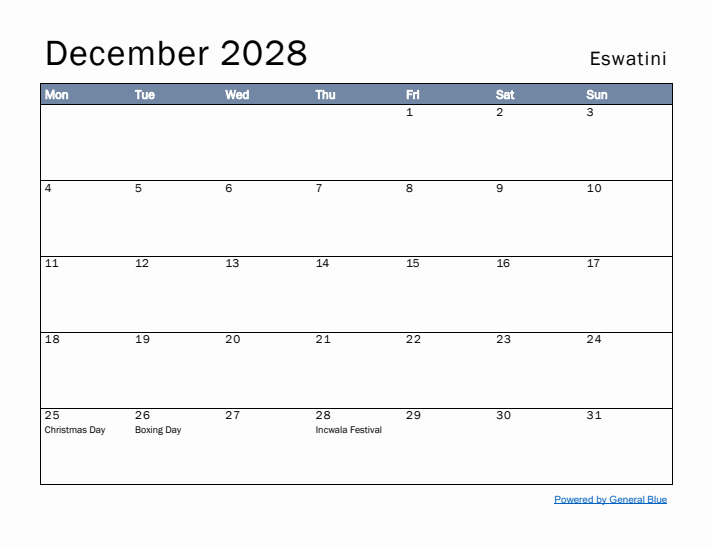 December 2028

Eswatini

| Mon | Tue | Wed | Thu | Fri | Sat | Sun |
|---|---|---|---|---|---|---|
| | | | | 1 | 2 | 3 |
| 4 | 5 | 6 | 7 | 8 | 9 | 10 |
| 11 | 12 | 13 | 14 | 15 | 16 | 17 |
| 18 | 19 | 20 | 21 | 22 | 23 | 24 |
| 25 Christmas Day | 26 Boxing Day | 27 | 28 Incwala Festival | 29 | 30 | 31 |

Powered by General Blue